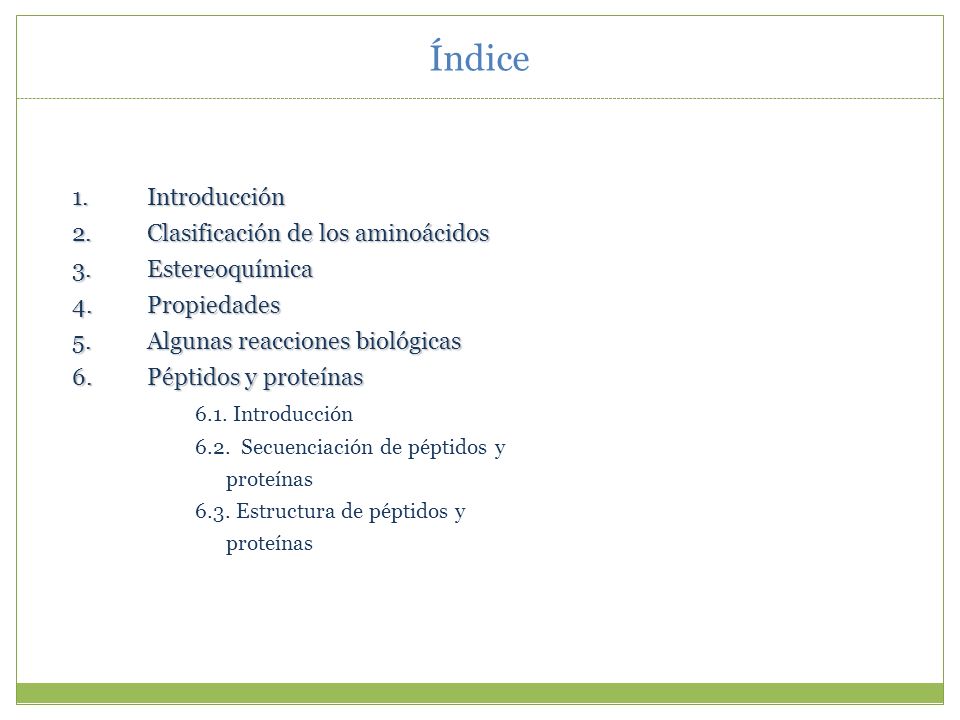 Índice

1. Introducción
2. Clasificación de los aminoácidos
3. Estereoquímica
4. Propiedades
5. Algunas reacciones biológicas
6. Péptidos y proteínas

6.1. Introducción
6.2. Secuenciación de péptidos y proteínas
6.3. Estructura de péptidos y proteínas